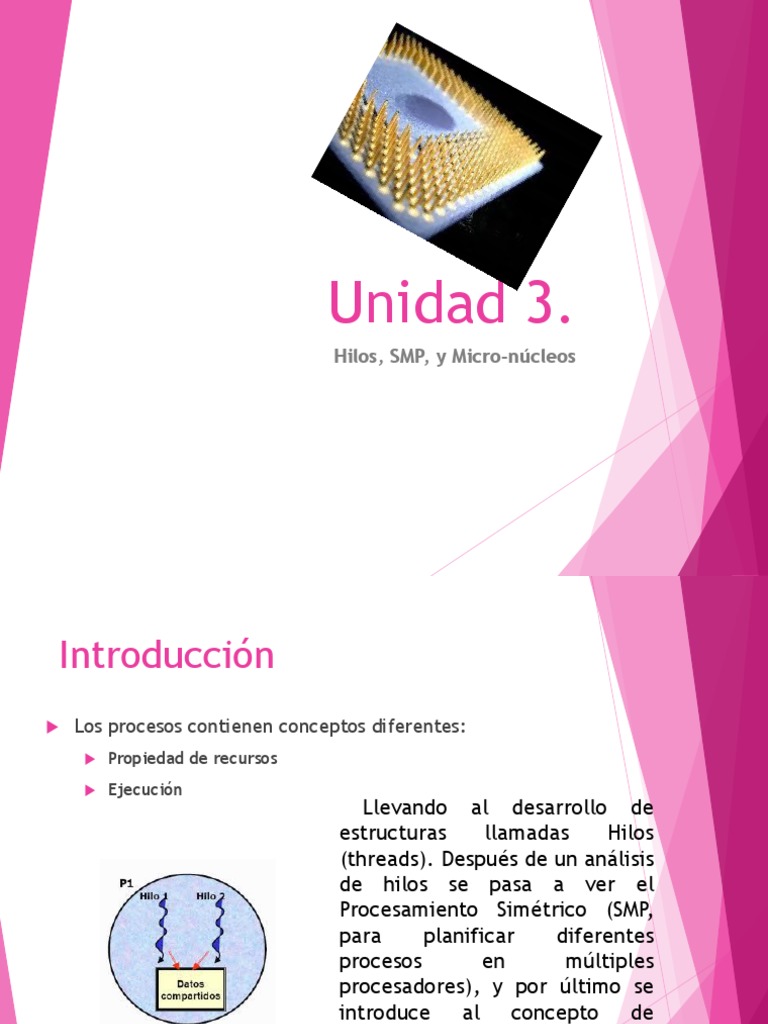 Unidad 3.

Hilos, SMP, y Micro-núcleos

Introducción

Los procesos contienen conceptos diferentes:

Propiedad de recursos

Ejecución

Llevando al desarrollo de estructuras llamadas Hilos (threads). Después de un análisis de hilos se pasa a ver el Procesamiento Simétrico (SMP, para planificar diferentes procesos en múltiples procesadores), y por último se introduce al concepto de

P1

Hilo 1

Hilo 2

Datos compartidos